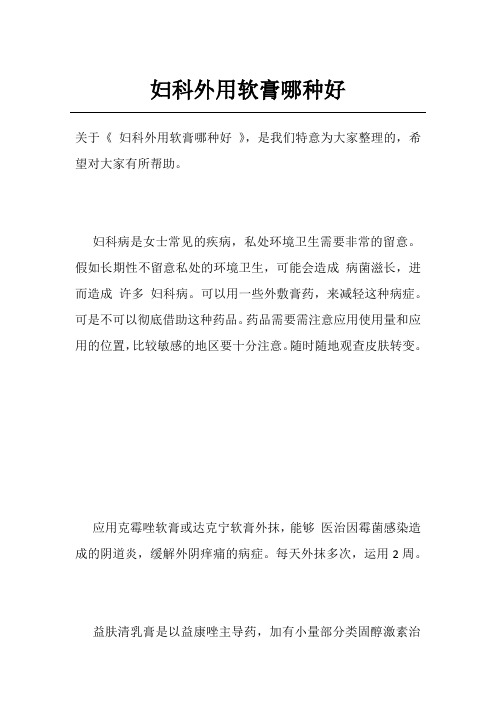 妇科外用软膏哪种好

关于《 妇科外用软膏哪种好 》，是我们特意为大家整理的，希望对大家有所帮助。

妇科病是女士常见的疾病，私处环境卫生需要非常的留意。假如长期性不留意私处的环境卫生，可能会造成 病菌滋长，进而造成 许多 妇科病。可以用一些外敷膏药，来减轻这种病症。可是不可以彻底借助这种药品。药品需要需注意应用使用量和应用的位置，比较敏感的地区要十分注意。随时随地观查皮肤转变。

应用克霉唑软膏或达克宁软膏外抹，能够 医治因霉菌感染造成的阴道炎，缓解外阴痒痛的病症。每天外抹多次，运用 2 周。

益肤清乳膏是以益康唑主导药，加有小量部分类固醇激素治